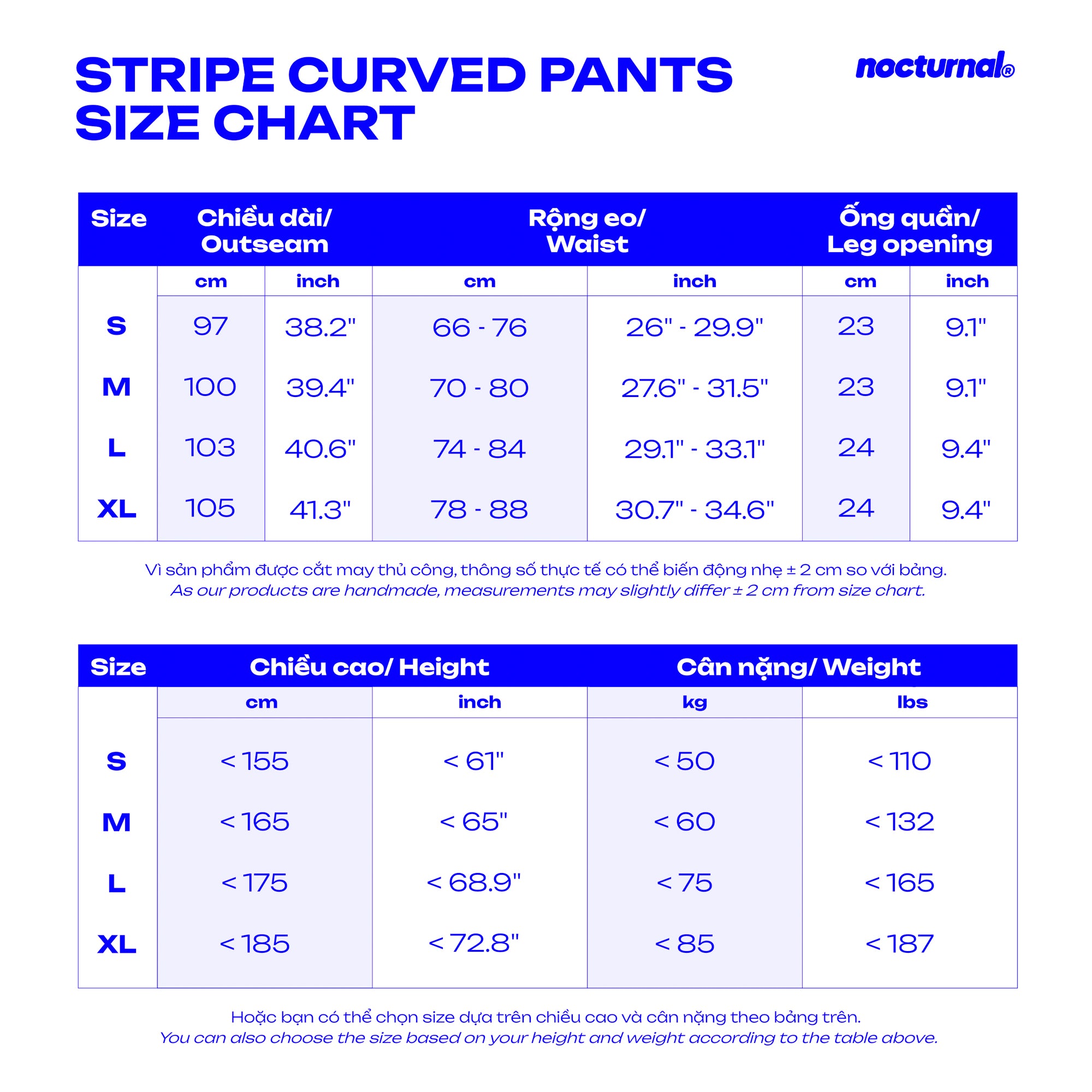 STRIPE CURVED PANTS
SIZE CHART

nocturnal®

| Size | Chiều dài/ Outseam | | Rộng eo/ Waist | | Ống quần/ Leg opening | |
|---|---|---|---|---|---|---|
| | cm | inch | cm | inch | cm | inch |
| S | 97 | 38.2" | 66 - 76 | 26" - 29.9" | 23 | 9.1" |
| M | 100 | 39.4" | 70 - 80 | 27.6" - 31.5" | 23 | 9.1" |
| L | 103 | 40.6" | 74 - 84 | 29.1" - 33.1" | 24 | 9.4" |
| XL | 105 | 41.3" | 78 - 88 | 30.7" - 34.6" | 24 | 9.4" |

Vì sản phẩm được cắt may thủ công, thông số thực tế có thể biến động nhẹ ± 2 cm so với bảng.
As our products are handmade, measurements may slightly differ ± 2 cm from size chart.

| Size | Chiều cao/ Height | | Cân nặng/ Weight | |
|---|---|---|---|---|
| | cm | inch | kg | lbs |
| S | < 155 | < 61" | < 50 | < 110 |
| M | < 165 | < 65" | < 60 | < 132 |
| L | < 175 | < 68.9" | < 75 | < 165 |
| XL | < 185 | < 72.8" | < 85 | < 187 |

Hoặc bạn có thể chọn size dựa trên chiều cao và cân nặng theo bảng trên.
You can also choose the size based on your height and weight according to the table above.